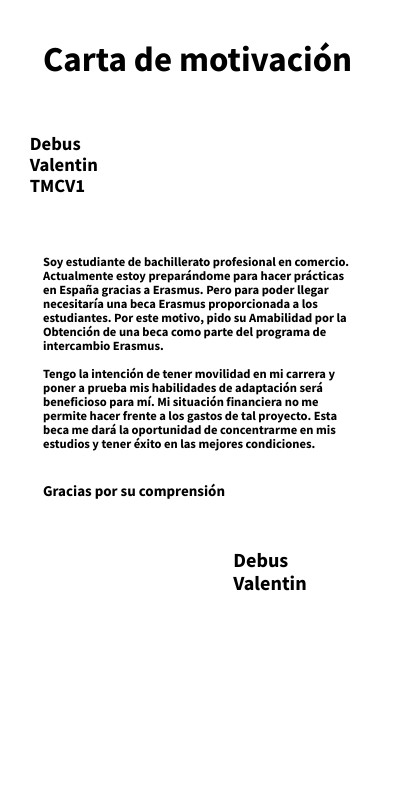 Carta de motivación

Debus
Valentin
TMCV1

Soy estudiante de bachillerato profesional en comercio. Actualmente estoy preparándome para hacer prácticas en España gracias a Erasmus. Pero para poder llegar necesitaría una beca Erasmus proporcionada a los estudiantes. Por este motivo, pido su Amabilidad por la Obtención de una beca como parte del programa de intercambio Erasmus.

Tengo la intención de tener movilidad en mi carrera y poner a prueba mis habilidades de adaptación será beneficioso para mí. Mi situación financiera no me permite hacer frente a los gastos de tal proyecto. Esta beca me dará la oportunidad de concentrarme en mis estudios y tener éxito en las mejores condiciones.

Gracias por su comprensión

Debus
Valentin